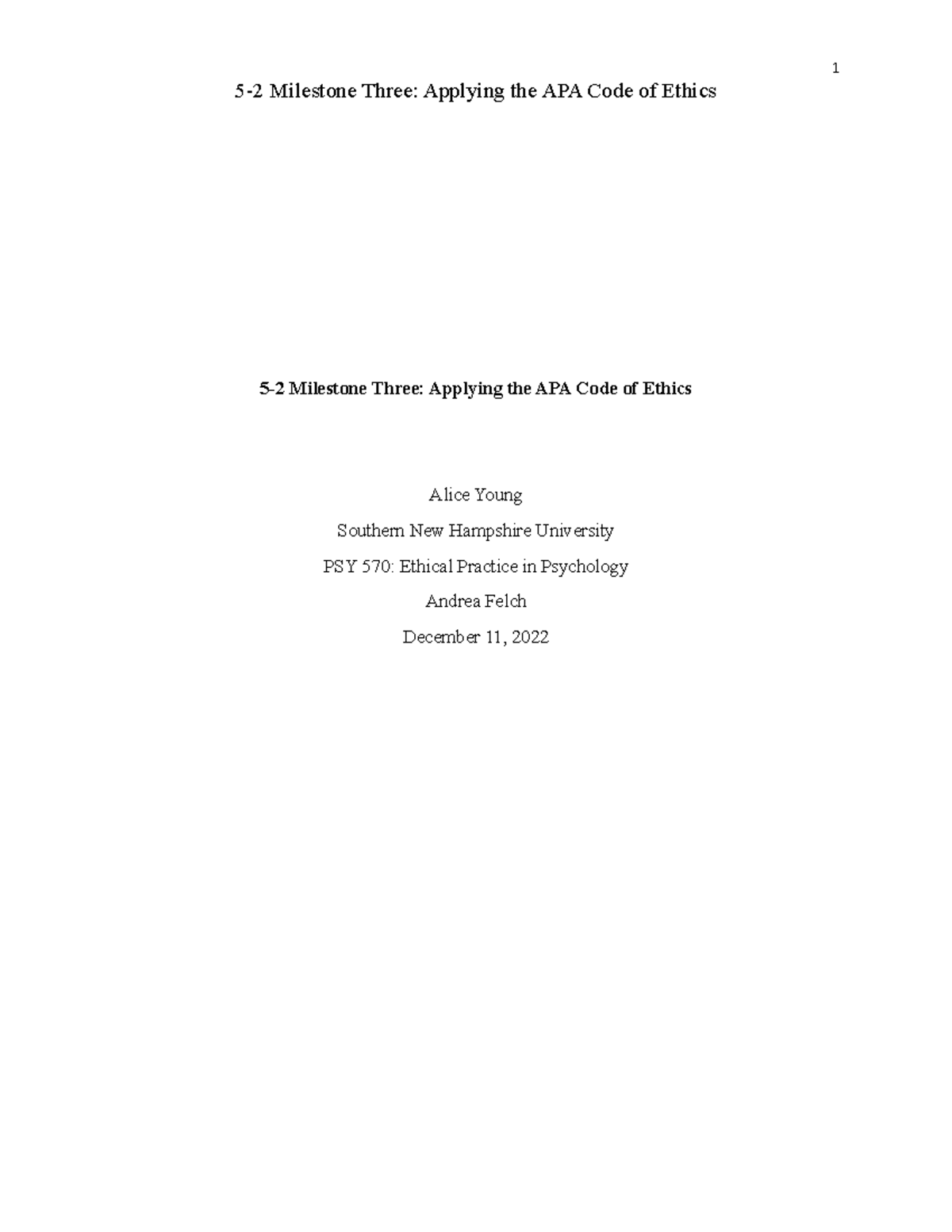 1

5-2 Milestone Three: Applying the APA Code of Ethics

5-2 Milestone Three: Applying the APA Code of Ethics

Alice Young

Southern New Hampshire University

PSY 570: Ethical Practice in Psychology

Andrea Felch

December 11, 2022